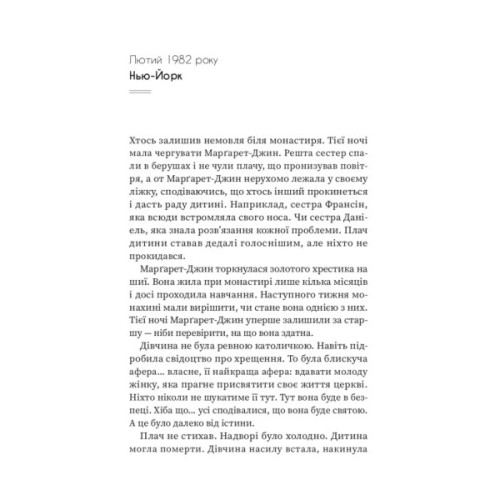 Лютий 1982 року
Нью-Йорк

Хтось залишив немовля біля монастиря. Тієї ночі мала чергувати Марґарет-Джин. Решта сестер спали в берушах і не чули плачу, що пронизував повітря, а от Марґарет-Джин нерухомо лежала у своєму ліжку, сподіваючись, що хтось інший прокинеться і дасть раду дитині. Наприклад, сестра Франсін, яка всюди встромляла свого носа. Чи сестра Даніель, яка знала розв'язання кожної проблеми. Плач дитини ставав дедалі голоснішим, але ніхто не прокидався.

Марґарет-Джин торкнулася золотого хрестика на шиї. Вона жила при монастирі лише кілька місяців і досі проходила навчання. Наступного тижня монахині мали вирішити, чи стане вона однією з них. Тієї ночі Марґарет-Джин уперше залишили за старшу — ніби перевірити, на що вона здатна.

Дівчина не була ревною католичкою. Навіть підробила свідоцтво про хрещення. То була блискуча афера... власне, її найкраща афера: вдавати молоду жінку, яка прагне присвятити своє життя церкві. Ніхто ніколи не шукатиме її тут. Тут вона буде в безпеці. Хіба що... усі сподівалися, що вона буде святою. А це було далеко від істини.

Плач не стихав. Надворі було холодно. Дитина могла померти. Дівчина насилу встала, накинула